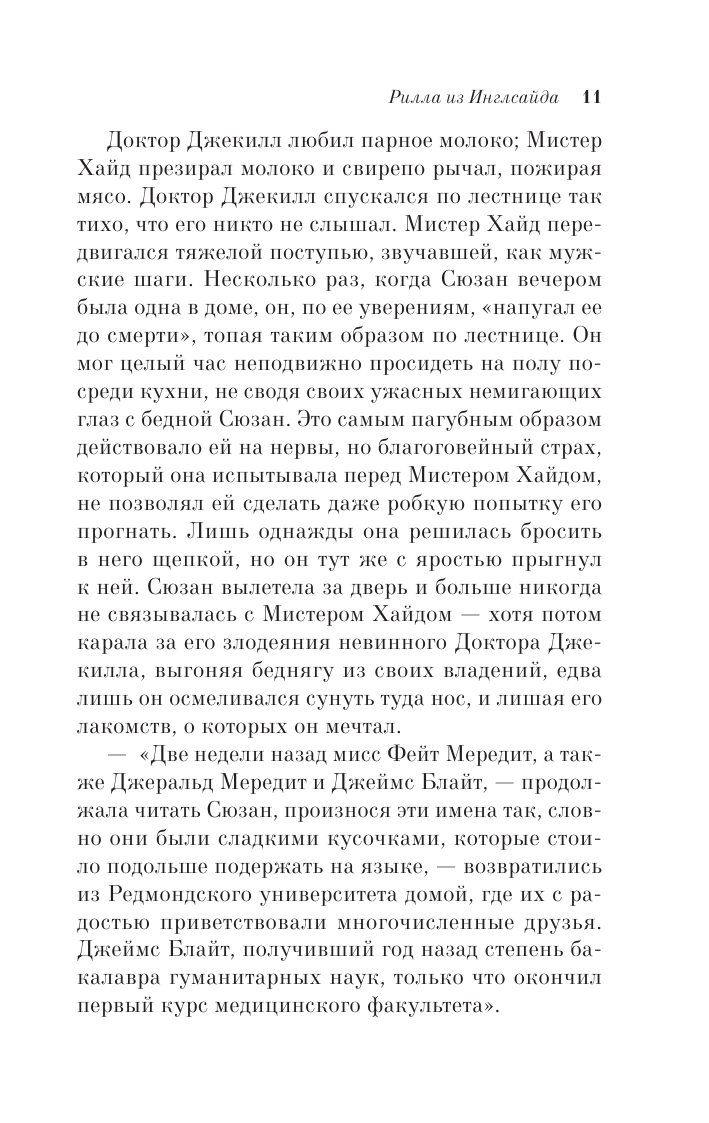 Рилла из Инглсайда 11

Доктор Джекилл любил парное молоко; Мистер Хайд презирал молоко и свирепо рычал, пожирая мясо. Доктор Джекилл спускался по лестнице так тихо, что его никто не слышал. Мистер Хайд передвигался тяжелой поступью, звучавшей, как мужские шаги. Несколько раз, когда Сюзан вечером была одна в доме, он, по ее уверениям, «напугал ее до смерти», топая таким образом по лестнице. Он мог целый час неподвижно просидеть на полу посреди кухни, не сводя своих ужасных немигающих глаз с бедной Сюзан. Это самым пагубным образом действовало ей на нервы, но благоговейный страх, который она испытывала перед Мистером Хайдом, не позволял ей сделать даже робкую попытку его прогнать. Лишь однажды она решилась бросить в него щепкой, но он тут же с яростью прыгнул к ней. Сюзан вылетела за дверь и больше никогда не связывалась с Мистером Хайдом — хотя потом карала за его злодеяния невинного Доктора Джекилла, выгоняя беднягу из своих владений, едва лишь он осмеливался сунуть туда нос, и лишая его лакомств, о которых он мечтал.

— «Две недели назад мисс Фейт Мередит, а также Джеральд Мередит и Джеймс Блайт, — продолжала читать Сюзан, произнося эти имена так, словно они были сладкими кусочками, которые стоило подольше подержать на языке, — возвратились из Редмондского университета домой, где их с радостью приветствовали многочисленные друзья. Джеймс Блайт, получивший год назад степень бакалавра гуманитарных наук, только что окончил первый курс медицинского факультета».